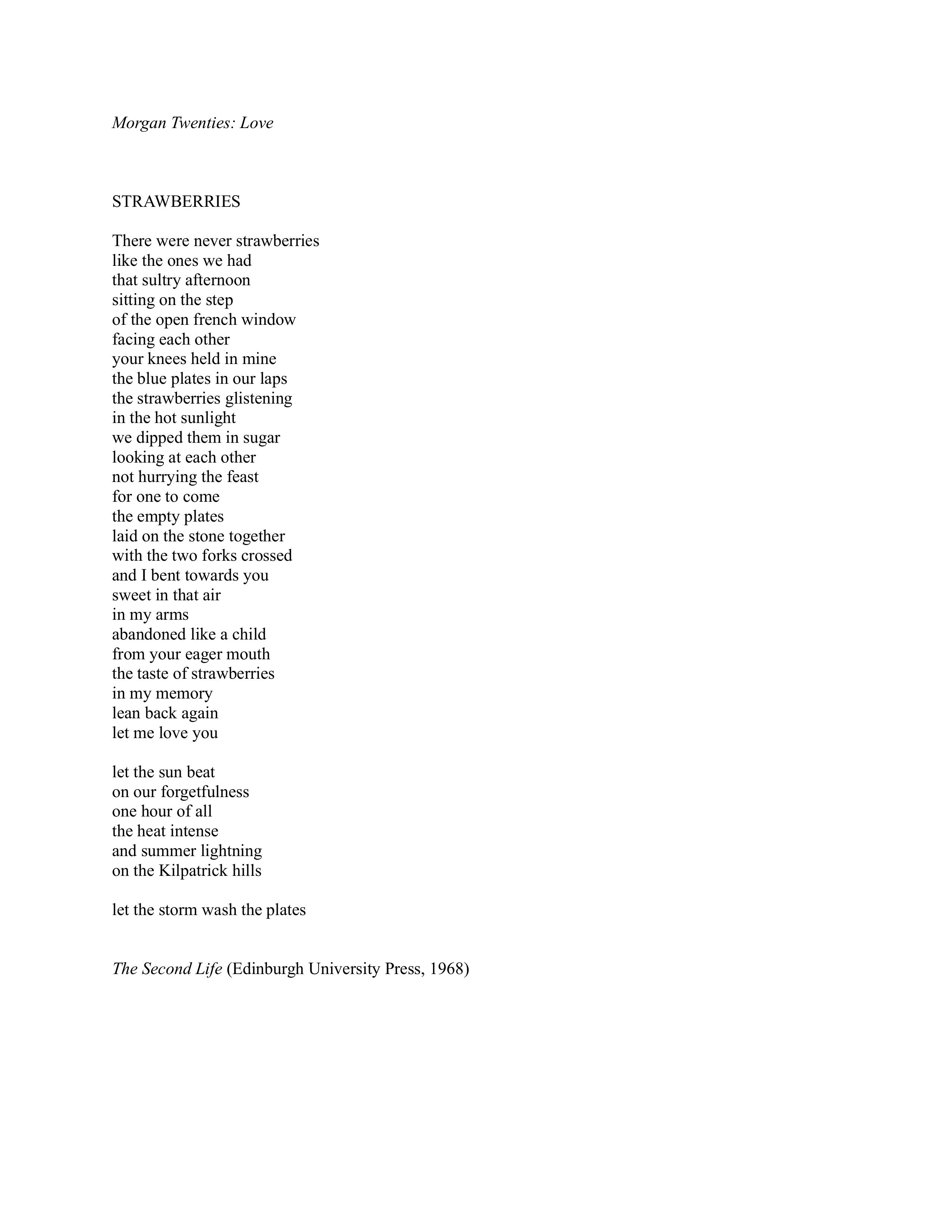 Morgan Twenties: Love

STRAWBERRIES

There were never strawberries
like the ones we had
that sultry afternoon
sitting on the step
of the open french window
facing each other
your knees held in mine
the blue plates in our laps
the strawberries glistening
in the hot sunlight
we dipped them in sugar
looking at each other
not hurrying the feast
for one to come
the empty plates
laid on the stone together
with the two forks crossed
and I bent towards you
sweet in that air
in my arms
abandoned like a child
from your eager mouth
the taste of strawberries
in my memory
lean back again
let me love you

let the sun beat
on our forgetfulness
one hour of all
the heat intense
and summer lightning
on the Kilpatrick hills

let the storm wash the plates

The Second Life (Edinburgh University Press, 1968)